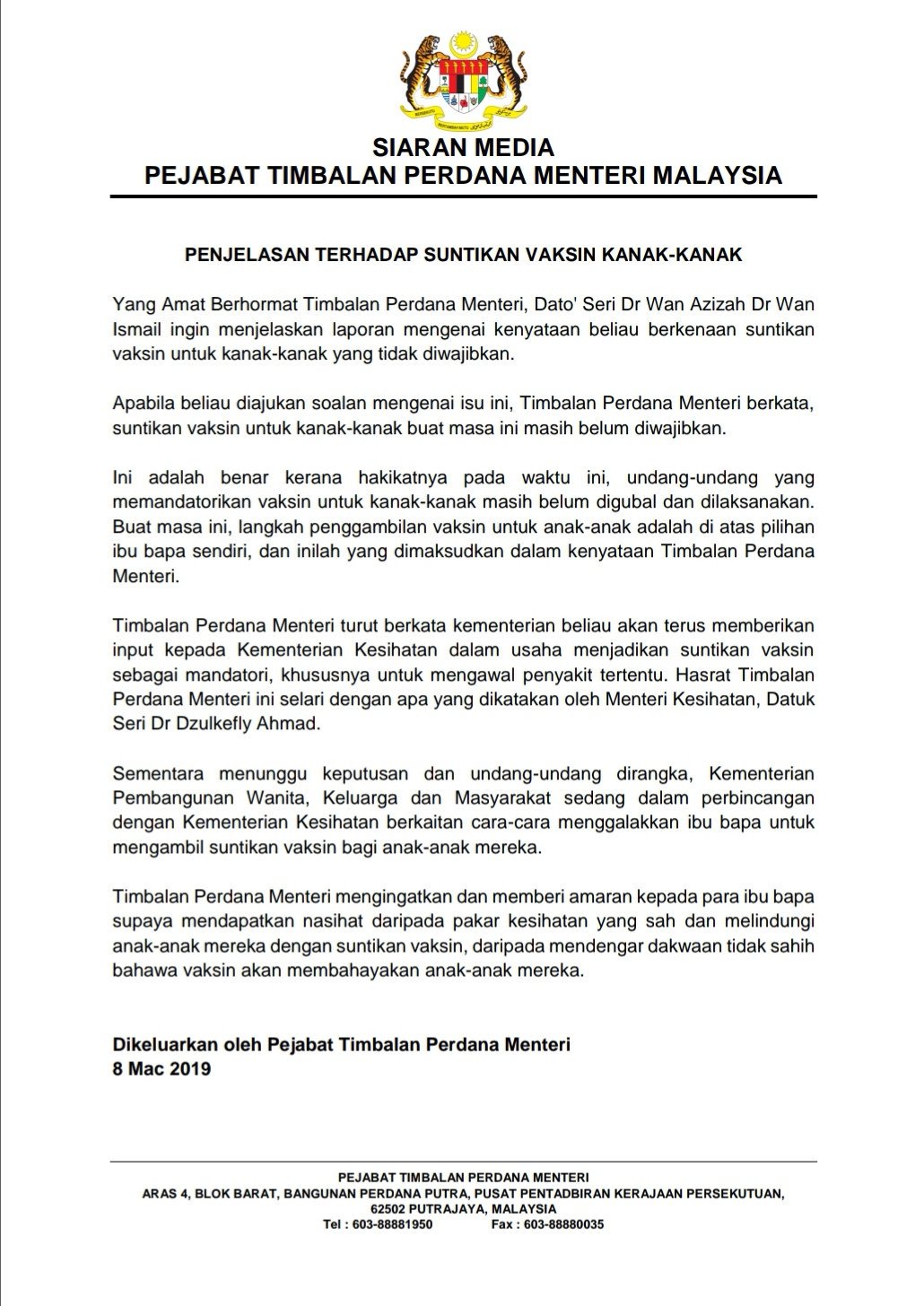 SIARAN MEDIA
PEJABAT TIMBALAN PERDANA MENTERI MALAYSIA

PENJELASAN TERHADAP SUNTIKAN VAKSIN KANAK-KANAK

Yang Amat Berhormat Timbalan Perdana Menteri, Dato' Seri Dr Wan Azizah Dr Wan Ismail ingin menjelaskan laporan mengenai kenyataan beliau berkenaan suntikan vaksin untuk kanak-kanak yang tidak diwajibkan.

Apabila beliau diajukan soalan mengenai isu ini, Timbalan Perdana Menteri berkata, suntikan vaksin untuk kanak-kanak buat masa ini masih belum diwajibkan.

Ini adalah benar kerana hakikatnya pada waktu ini, undang-undang yang memandatorikan vaksin untuk kanak-kanak masih belum digubal dan dilaksanakan. Buat masa ini, langkah penggambilan vaksin untuk anak-anak adalah di atas pilihan ibu bapa sendiri, dan inilah yang dimaksudkan dalam kenyataan Timbalan Perdana Menteri.

Timbalan Perdana Menteri turut berkata kementerian beliau akan terus memberikan input kepada Kementerian Kesihatan dalam usaha menjadikan suntikan vaksin sebagai mandatori, khususnya untuk mengawal penyakit tertentu. Hasrat Timbalan Perdana Menteri ini selari dengan apa yang dikatakan oleh Menteri Kesihatan, Datuk Seri Dr Dzulkefly Ahmad.

Sementara menunggu keputusan dan undang-undang dirangka, Kementerian Pembangunan Wanita, Keluarga dan Masyarakat sedang dalam perbincangan dengan Kementerian Kesihatan berkaitan cara-cara menggalakkan ibu bapa untuk mengambil suntikan vaksin bagi anak-anak mereka.

Timbalan Perdana Menteri mengingatkan dan memberi amaran kepada para ibu bapa supaya mendapatkan nasihat daripada pakar kesihatan yang sah dan melindungi anak-anak mereka dengan suntikan vaksin, daripada mendengar dakwaan tidak sahih bahawa vaksin akan membahayakan anak-anak mereka.

Dikeluarkan oleh Pejabat Timbalan Perdana Menteri
8 Mac 2019

PEJABAT TIMBALAN PERDANA MENTERI
ARAS 4, BLOK BARAT, BANGUNAN PERDANA PUTRA, PUSAT PENTADBIRAN KERAJAAN PERSEKUTUAN,
62502 PUTRAJAYA, MALAYSIA
Tel : 603-88881950 Fax : 603-88880035